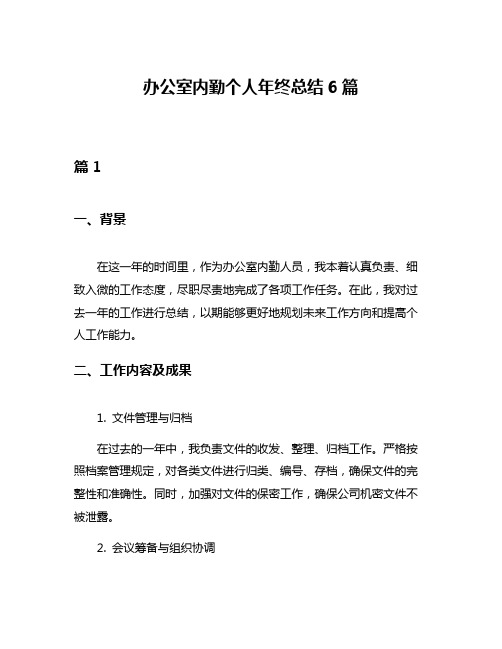 办公室内勤个人年终总结 6 篇

篇 1

一、背景

在这一年的时间里，作为办公室内勤人员，我本着认真负责、细致入微的工作态度，尽职尽责地完成了各项工作任务。在此，我对过去一年的工作进行总结，以期能够更好地规划未来工作方向和提高个人工作能力。

二、工作内容及成果

1. 文件管理与归档

在过去的一年中，我负责文件的收发、整理、归档工作。严格按照档案管理规定，对各类文件进行归类、编号、存档，确保文件的完整性和准确性。同时，加强对文件的保密工作，确保公司机密文件不被泄露。

2. 会议筹备与组织协调